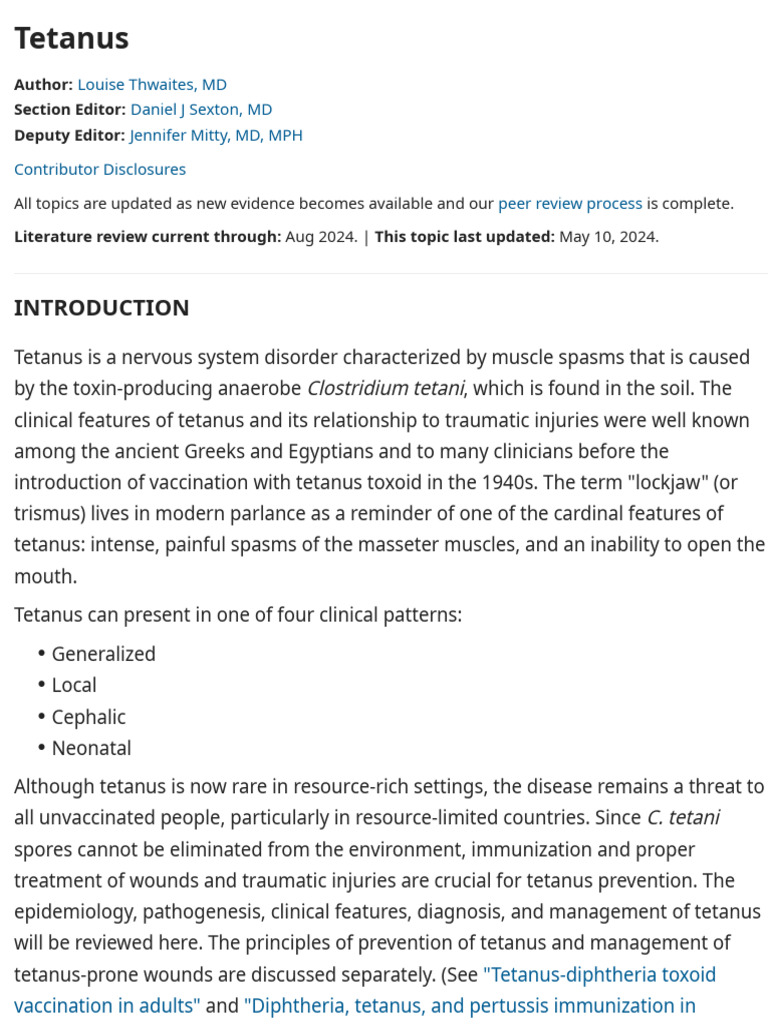 Tetanus

Author: Louise Thwaites, MD
Section Editor: Daniel J Sexton, MD
Deputy Editor: Jennifer Mitty, MD, MPH

Contributor Disclosures

All topics are updated as new evidence becomes available and our peer review process is complete.

Literature review current through: Aug 2024. | This topic last updated: May 10, 2024.

INTRODUCTION

Tetanus is a nervous system disorder characterized by muscle spasms that is caused by the toxin-producing anaerobe Clostridium tetani, which is found in the soil. The clinical features of tetanus and its relationship to traumatic injuries were well known among the ancient Greeks and Egyptians and to many clinicians before the introduction of vaccination with tetanus toxoid in the 1940s. The term "lockjaw" (or trismus) lives in modern parlance as a reminder of one of the cardinal features of tetanus: intense, painful spasms of the masseter muscles, and an inability to open the mouth.

Tetanus can present in one of four clinical patterns:

• Generalized
• Local
• Cephalic
• Neonatal

Although tetanus is now rare in resource-rich settings, the disease remains a threat to all unvaccinated people, particularly in resource-limited countries. Since C. tetani spores cannot be eliminated from the environment, immunization and proper treatment of wounds and traumatic injuries are crucial for tetanus prevention. The epidemiology, pathogenesis, clinical features, diagnosis, and management of tetanus will be reviewed here. The principles of prevention of tetanus and management of tetanus-prone wounds are discussed separately. (See "Tetanus-diphtheria toxoid vaccination in adults" and "Diphtheria, tetanus, and pertussis immunization in